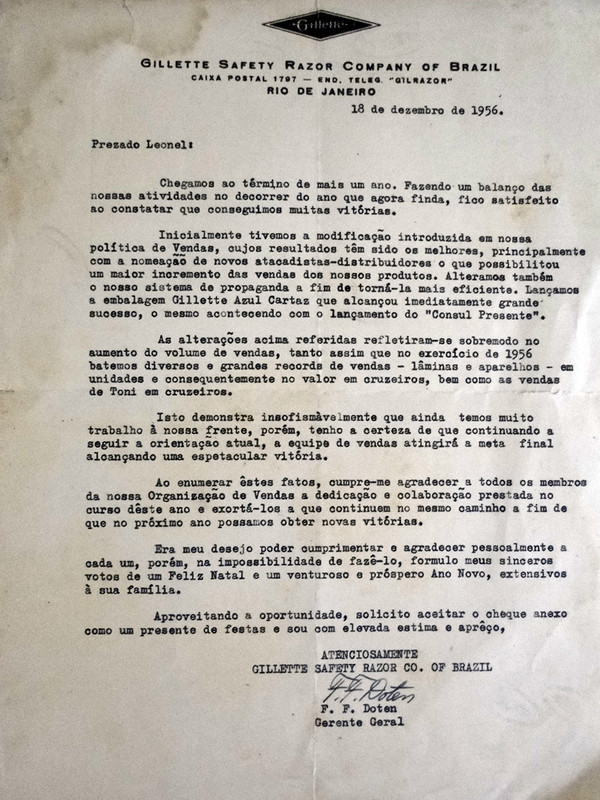 Gillette

GILLETTE SAFETY RAZOR COMPANY OF BRAZIL
CAIXA POSTAL 1797 — END. TELEG. "GILRAZOR"
RIO DE JANEIRO

18 de dezembro de 1956.

Prezado Leonel:

Chegamos ao término de mais um ano. Fazendo um balanço das nossas atividades no decorrer do ano que agora finda, fico satisfeito ao constatar que conseguimos muitas vitórias.

Inicialmente tivemos a modificação introduzida em nossa política de Vendas, cujos resultados têm sido os melhores, principalmente com a nomeação de novos atacadistas-distribuidores o que possibilitou um maior incremento das vendas dos nossos produtos. Alteramos também o nosso sistema de propaganda a fim de torná-la mais eficiente. Lançamos a embalagem Gillette Azul Cartaz que alcançou imediatamente grande sucesso, o mesmo acontecendo com o lançamento do "Consul Presente".

As alterações acima referidas refletiram-se sobremodo no aumento do volume de vendas, tanto assim que no exercício de 1956 batemos diversos e grandes records de vendas - lâminas e aparelhos - em unidades e consequentemente no valor em cruzeiros, bem como as vendas de Toni em cruzeiros.

Isto demonstra insofismàvelmente que ainda temos muito trabalho à nossa frente, porém, tenho a certeza de que continuando a seguir a orientação atual, a equipe de vendas atingirá a meta final alcançando uma espetacular vitória.

Ao enumerar êstes fatos, cumpre-me agradecer a todos os membros da nossa Organização de Vendas a dedicação e colaboração prestada no curso dêste ano e exortá-los a que continuem no mesmo caminho a fim de que no próximo ano possamos obter novas vitórias.

Era meu desejo poder cumprimentar e agradecer pessoalmente a cada um, porém, na impossibilidade de fazê-lo, formulo meus sinceros votos de um Feliz Natal e um venturoso e próspero Ano Novo, extensivos à sua família.

Aproveitando a oportunidade, solicito aceitar o cheque anexo como um presente de festas e sou com elevada estima e aprêço,

ATENCIOSAMENTE
GILLETTE SAFETY RAZOR CO. OF BRAZIL
F. F. Doten
F. F. Doten
Gerente Geral